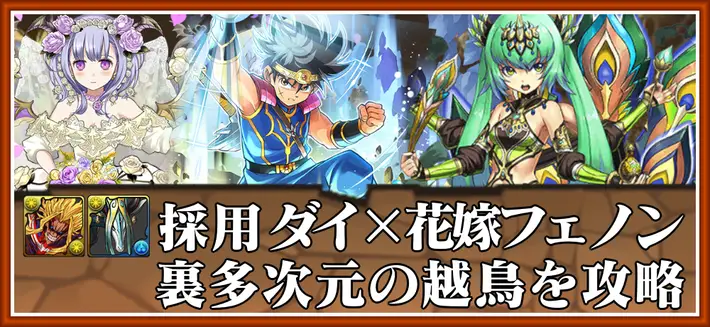 採用ダイ×花嫁フェノン
裏多次元の越鳥を攻略